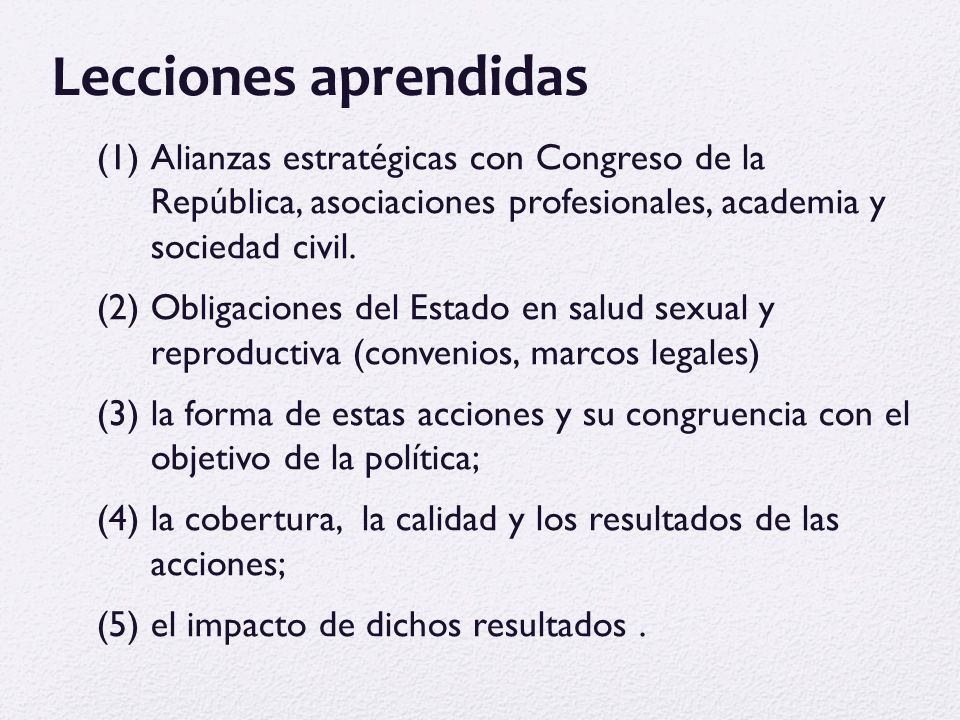 Lecciones aprendidas

(1) Alianzas estratégicas con Congreso de la República, asociaciones profesionales, academia y sociedad civil.

(2) Obligaciones del Estado en salud sexual y reproductiva (convenios, marcos legales)

(3) la forma de estas acciones y su congruencia con el objetivo de la política;

(4) la cobertura, la calidad y los resultados de las acciones;

(5) el impacto de dichos resultados .